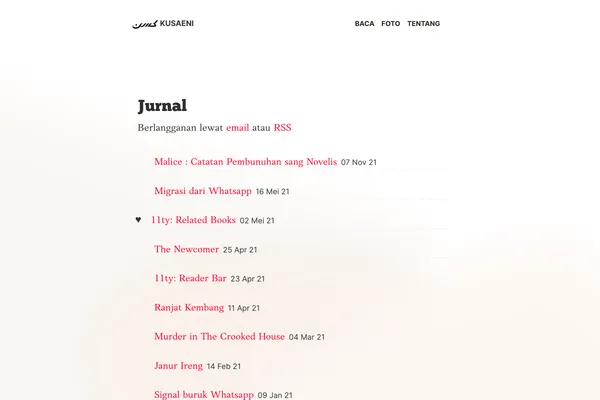 KUSAENI

BACA FOTO TENTANG

Jurnal

Berlangganan lewat email atau RSS

Malice : Catatan Pembunuhan sang Novelis 07 Nov 21

Migrasi dari Whatsapp 16 Mei 21

♥ 11ty: Related Books 02 Mei 21

The Newcomer 25 Apr 21

11ty: Reader Bar 23 Apr 21

Ranjat Kembang 11 Apr 21

Murder in The Crooked House 04 Mar 21

Janur Ireng 14 Feb 21

Signal buruk Whatsapp 09 Jan 21